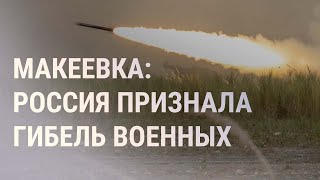 МАКЕЕВКА:
РОССИЯ ПРИЗНАЛА
ГИБЕЛЬ ВОЕННЫХ